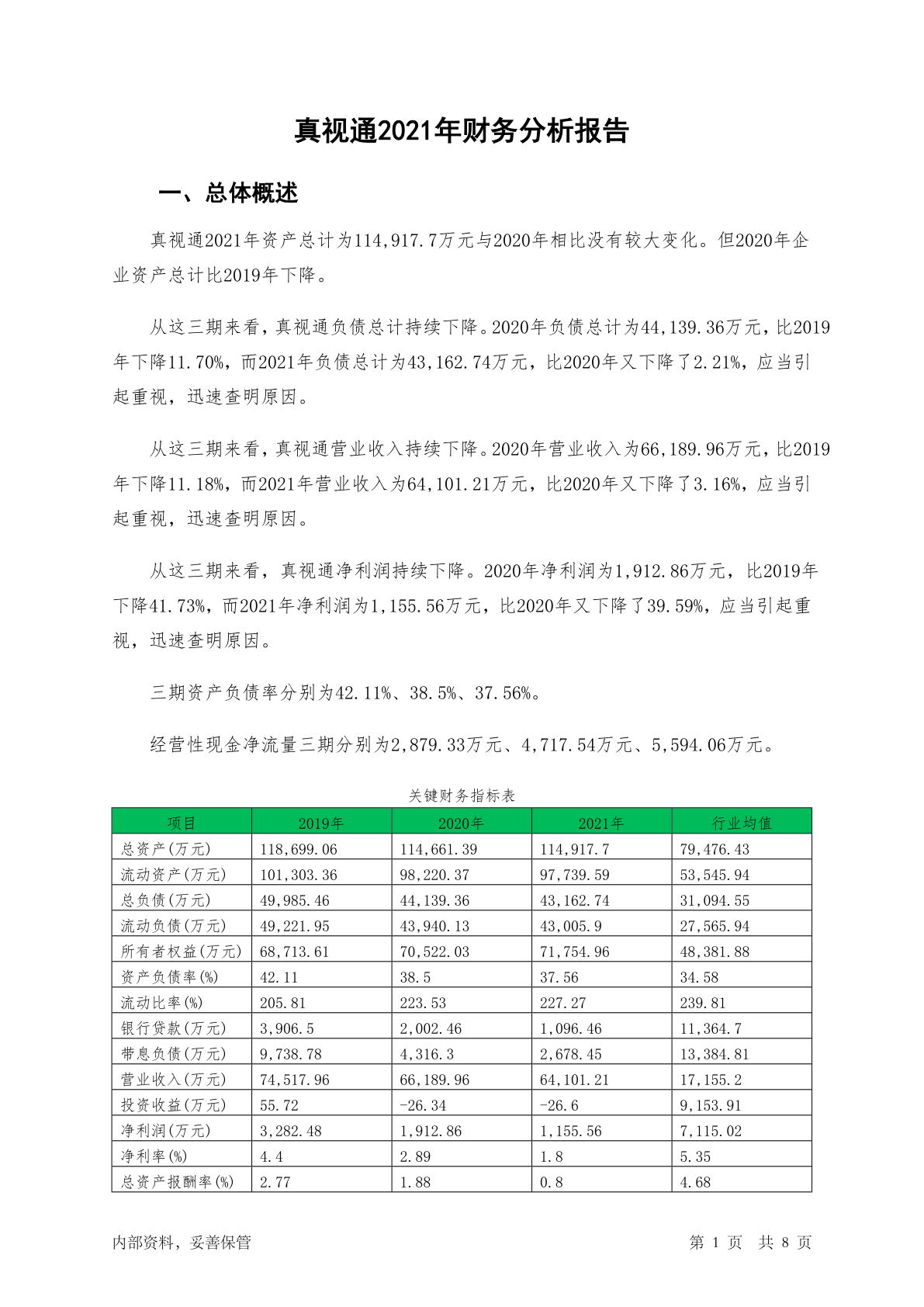 真视通2021年财务分析报告

一、总体概述

真视通2021年资产总计为114,917.7万元与2020年相比没有较大变化。但2020年企业资产总计比2019年下降。

从这三期来看，真视通负债总计持续下降。2020年负债总计为44,139.36万元，比2019年下降11.70%，而2021年负债总计为43,162.74万元，比2020年又下降了2.21%，应当引起重视，迅速查明原因。

从这三期来看，真视通营业收入持续下降。2020年营业收入为66,189.96万元，比2019年下降11.18%，而2021年营业收入为64,101.21万元，比2020年又下降了3.16%，应当引起重视，迅速查明原因。

从这三期来看，真视通净利润持续下降。2020年净利润为1,912.86万元，比2019年下降41.73%，而2021年净利润为1,155.56万元，比2020年又下降了39.59%，应当引起重视，迅速查明原因。

三期资产负债率分别为42.11%、38.5%、37.56%。

经营性现金净流量三期分别为2,879.33万元、4,717.54万元、5,594.06万元。

关键财务指标表

| 项目 | 2019年 | 2020年 | 2021年 | 行业均值 |
|---|---|---|---|---|
| 总资产(万元) | 118,699.06 | 114,661.39 | 114,917.7 | 79,476.43 |
| 流动资产(万元) | 101,303.36 | 98,220.37 | 97,739.59 | 53,545.94 |
| 总负债(万元) | 49,985.46 | 44,139.36 | 43,162.74 | 31,094.55 |
| 流动负债(万元) | 49,221.95 | 43,940.13 | 43,005.9 | 27,565.94 |
| 所有者权益(万元) | 68,713.61 | 70,522.03 | 71,754.96 | 48,381.88 |
| 资产负债率(%) | 42.11 | 38.5 | 37.56 | 34.58 |
| 流动比率(%) | 205.81 | 223.53 | 227.27 | 239.81 |
| 银行贷款(万元) | 3,906.5 | 2,002.46 | 1,096.46 | 11,364.7 |
| 带息负债(万元) | 9,738.78 | 4,316.3 | 2,678.45 | 13,384.81 |
| 营业收入(万元) | 74,517.96 | 66,189.96 | 64,101.21 | 17,155.2 |
| 投资收益(万元) | 55.72 | -26.34 | -26.6 | 9,153.91 |
| 净利润(万元) | 3,282.48 | 1,912.86 | 1,155.56 | 7,115.02 |
| 净利率(%) | 4.4 | 2.89 | 1.8 | 5.35 |
| 总资产报酬率(%) | 2.77 | 1.88 | 0.8 | 4.68 |

内部资料，妥善保管

第 1 页 共 8 页